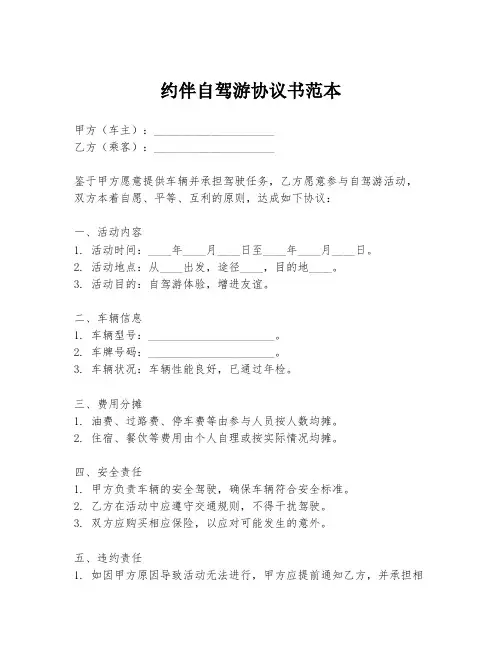 约伴自驾游协议书范本

甲方（车主）：____________________

乙方（乘客）：____________________

鉴于甲方愿意提供车辆并承担驾驶任务，乙方愿意参与自驾游活动，双方本着自愿、平等、互利的原则，达成如下协议：

一、活动内容

1. 活动时间：____年____月____日至____年____月____日。

2. 活动地点：从____出发，途径____，目的地____。

3. 活动目的：自驾游体验，增进友谊。

二、车辆信息

1. 车辆型号：____________________。

2. 车牌号码：____________________。

3. 车辆状况：车辆性能良好，已通过年检。

三、费用分摊

1. 油费、过路费、停车费等由参与人员按人数均摊。

2. 住宿、餐饮等费用由个人自理或按实际情况均摊。

四、安全责任

1. 甲方负责车辆的安全驾驶，确保车辆符合安全标准。

2. 乙方在活动中应遵守交通规则，不得干扰驾驶。

3. 双方应购买相应保险，以应对可能发生的意外。

五、违约责任

1. 如因甲方原因导致活动无法进行，甲方应提前通知乙方，并承担相